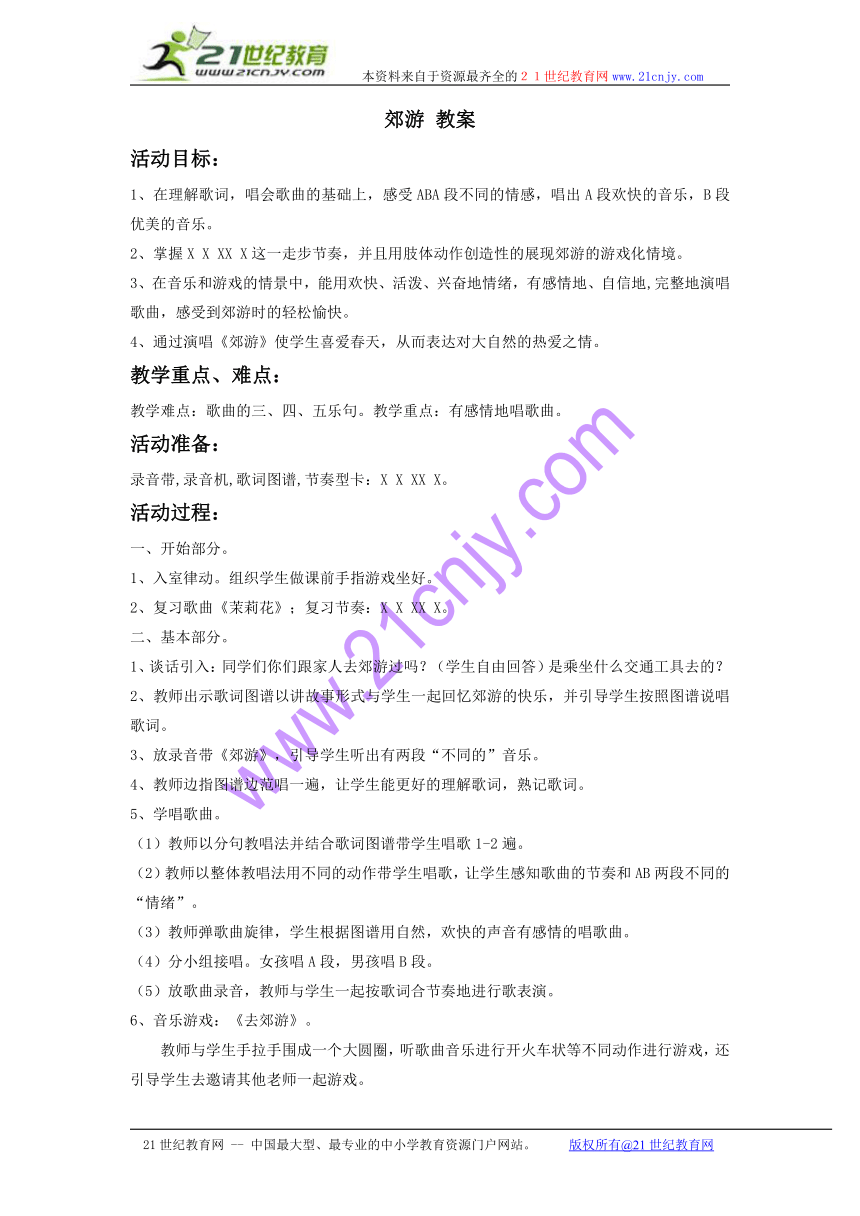 21世纪教育
www.21cnjy.com
本资料来自于资源最齐全的２１世纪教育网www.21cnjy.com

郊游 教案

活动目标：

1、在理解歌词，唱会歌曲的基础上，感受ABA段不同的情感，唱出A段欢快的音乐，B段优美的音乐。

2、掌握X X XX X这一走步节奏，并且用肢体动作创造性的展现郊游的游戏化情境。

3、在音乐和游戏的情景中，能用欢快、活泼、兴奋地情绪，有感情地、自信地,完整地演唱歌曲，感受到郊游时的轻松愉快。

4、通过演唱《郊游》使学生喜爱春天，从而表达对大自然的热爱之情。

教学重点、难点：

教学难点：歌曲的三、四、五乐句。教学重点：有感情地唱歌曲。

活动准备：

录音带,录音机,歌词图谱,节奏型卡：X X XX X。

活动过程：

一、开始部分。

1、入室律动。组织学生做课前手指游戏坐好。

2、复习歌曲《茉莉花》；复习节奏：X X XX X。

二、基本部分。

1、谈话引入：同学们你们跟家人去郊游过吗？（学生自由回答）是乘坐什么交通工具去的？

2、教师出示歌词图谱以讲故事形式与学生一起回忆郊游的快乐，并引导学生按照图谱说唱歌词。

3、放录音带《郊游》，引导学生听出有两段“不同的”音乐。

4、教师边指图谱边范唱一遍，让学生能更好的理解歌词，熟记歌词。

5、学唱歌曲。

（1）教师以分句教唱法并结合歌词图谱带学生唱歌1-2遍。

（2）教师以整体教唱法用不同的动作带学生唱歌，让学生感知歌曲的节奏和AB两段不同的“情绪”。

（3）教师弹歌曲旋律，学生根据图谱用自然，欢快的声音有感情的唱歌曲。

（4）分小组接唱。女孩唱A段，男孩唱B段。

（5）放歌曲录音，教师与学生一起按歌词合节奏地进行歌表演。

6、音乐游戏：《去郊游》。

教师与学生手拉手围成一个大圆圈，听歌曲音乐进行开火车状等不同动作进行游戏，还引导学生去邀请其他老师一起游戏。

www.21cnjy.com

21世纪教育网 -- 中国最大型、最专业的中小学教育资源门户网站。 版权所有@21世纪教育网